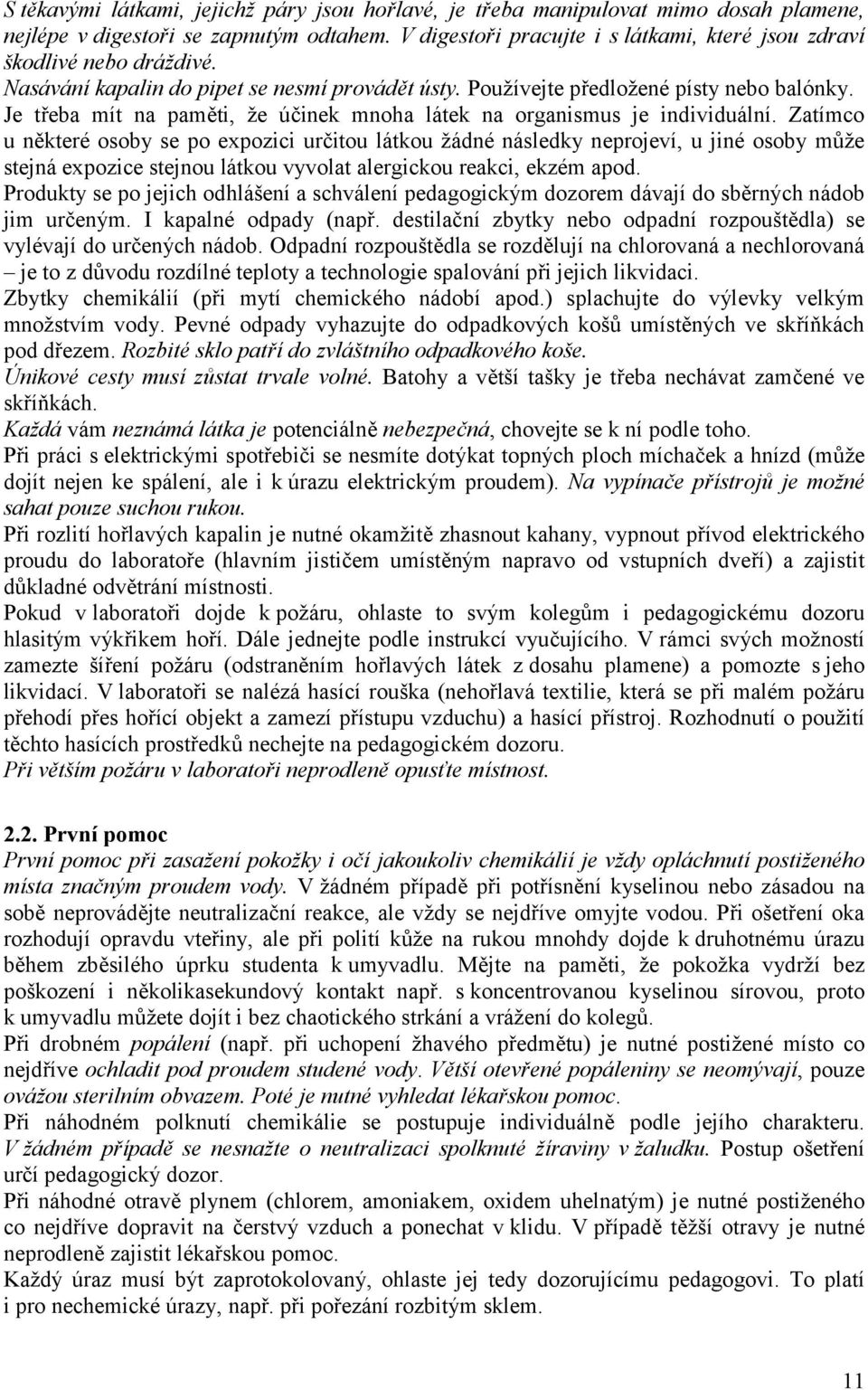 S těkavými látkami, jejichž páry jsou hořlavé, je třeba manipulovat mimo dosah plamene, nejlépe v digestoři se zapnutým odtahem. V digestoři pracujte i s látkami, které jsou zdraví škodlivé nebo dráždivé.
Nasávání kapalin do pipet se nesmí provádět ústy. Používejte předložené písty nebo balónky.
Je třeba mít na paměti, že účinek mnoha látek na organismus je individuální. Zatímco u některé osoby se po expozici určitou látkou žádné následky neprojeví, u jiné osoby může stejná expozice stejnou látkou vyvolat alergickou reakci, ekzém apod.
Produkty se po jejich odhlášení a schválení pedagogickým dozorem dávají do sběrných nádob jim určeným. I kapalné odpady (např. destilační zbytky nebo odpadní rozpouštědla) se vylévají do určených nádob. Odpadní rozpouštědla se rozdělují na chlorovaná a nechlorovaná – je to z důvodu rozdílné teploty a technologie spalování při jejich likvidaci.
Zbytky chemikálií (při mytí chemického nádobí apod.) splachujte do výlevky velkým množstvím vody. Pevné odpady vyhazujte do odpadkových košů umístěných ve skříňkách pod dřezem. Rozbité sklo patří do zvláštního odpadkového koše.
Únikové cesty musí zůstat trvale volné. Batohy a větší tašky je třeba nechávat zamčené ve skříňkách.
Každá vám neznámá látka je potenciálně nebezpečná, chovejte se k ní podle toho.
Při práci s elektrickými spotřebiči se nesmíte dotýkat topných ploch míchaček a hnízd (může dojít nejen ke spálení, ale i k úrazu elektrickým proudem). Na vypínače přístrojů je možné sahat pouze suchou rukou.
Při rozlití hořlavých kapalin je nutné okamžitě zhasnout kahany, vypnout přívod elektrického proudu do laboratoře (hlavním jističem umístěným napravo od vstupních dveří) a zajistit důkladné odvětrání místnosti.
Pokud v laboratoři dojde k požáru, ohlaste to svým kolegům i pedagogickému dozoru hlasitým výkřikem hoří. Dále jednejte podle instrukcí vyučujícího. V rámci svých možností zamezte šíření požáru (odstraněním hořlavých látek z dosahu plamene) a pomozte s jeho likvidací. V laboratoři se nalézá hasící rouška (nehořlavá textilie, která se při malém požáru přehodí přes hořící objekt a zamezí přístupu vzduchu) a hasící přístroj. Rozhodnutí o použití těchto hasících prostředků nechejte na pedagogickém dozoru.
Při větším požáru v laboratoři neprodleně opusťte místnost.

2.2. První pomoc
První pomoc při zasažení pokožky i očí jakoukoliv chemikálií je vždy opláchnutí postiženého místa značným proudem vody. V žádném případě při potřísnění kyselinou nebo zásadou na sobě neprovádějte neutralizační reakce, ale vždy se nejdříve omyjte vodou. Při ošetření oka rozhodují opravdu vteřiny, ale při polití kůže na rukou mnohdy dojde k druhotnému úrazu během zběsilého úprku studenta k umyvadlu. Mějte na paměti, že pokožka vydrží bez poškození i několikasekundový kontakt např. s koncentrovanou kyselinou sírovou, proto k umyvadlu můžete dojít i bez chaotického strkání a vrážení do kolegů.
Při drobném popálení (např. při uchopení žhavého předmětu) je nutné postižené místo co nejdříve ochladit pod proudem studené vody. Větší otevřené popáleniny se neomývají, pouze ovážou sterilním obvazem. Poté je nutné vyhledat lékařskou pomoc.
Při náhodném polknutí chemikálie se postupuje individuálně podle jejího charakteru. V žádném případě se nesnažte o neutralizaci spolknuté žíraviny v žaludku. Postup ošetření určí pedagogický dozor.
Při náhodné otravě plynem (chlorem, amoniakem, oxidem uhelnatým) je nutné postiženého co nejdříve dopravit na čerstvý vzduch a ponechat v klidu. V případě těžší otravy je nutné neprodleně zajistit lékařskou pomoc.
Každý úraz musí být zaprotokolovaný, ohlaste jej tedy dozorujícímu pedagogovi. To platí i pro nechemické úrazy, např. při pořezání rozbitým sklem.

11